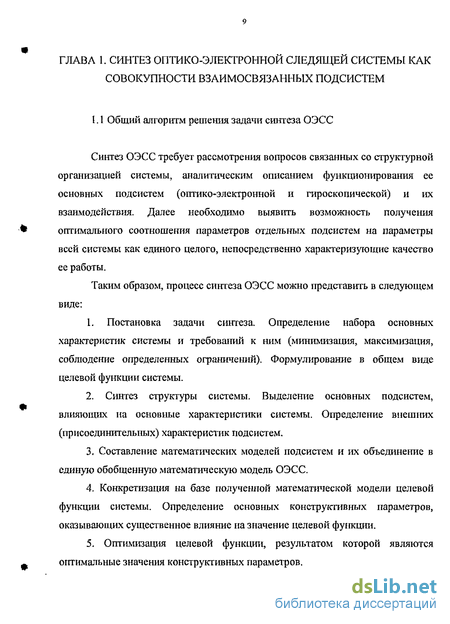 9

ГЛАВА 1. СИНТЕЗ ОПТИКО-ЭЛЕКТРОННОЙ СЛЕДЯЩЕЙ СИСТЕМЫ КАК СОВОКУПНОСТИ ВЗАИМОСВЯЗАННЫХ ПОДСИСТЕМ

1.1 Общий алгоритм решения задачи синтеза ОЭСС

Синтез ОЭСС требует рассмотрения вопросов связанных со структурной организацией системы, аналитическим описанием функционирования ее основных подсистем (оптико-электронной и гироскопической) и их взаимодействия. Далее необходимо выявить возможность получения оптимального соотношения параметров отдельных подсистем на параметры всей системы как единого целого, непосредственно характеризующие качество ее работы.

Таким образом, процесс синтеза ОЭСС можно представить в следующем виде:

1. Постановка задачи синтеза. Определение набора основных характеристик системы и требований к ним (минимизация, максимизация, соблюдение определенных ограничений). Формулирование в общем виде целевой функции системы.

2. Синтез структуры системы. Выделение основных подсистем, влияющих на основные характеристики системы. Определение внешних (присоединительных) характеристик подсистем.

3. Составление математических моделей подсистем и их объединение в единую обобщенную математическую модель ОЭСС.

4. Конкретизация на базе полученной математической модели целевой функции системы. Определение основных конструктивных параметров, оказывающих существенное влияние на значение целевой функции.

5. Оптимизация целевой функции, результатом которой являются оптимальные значения конструктивных параметров.

dsLib.net
библиотека диссертаций